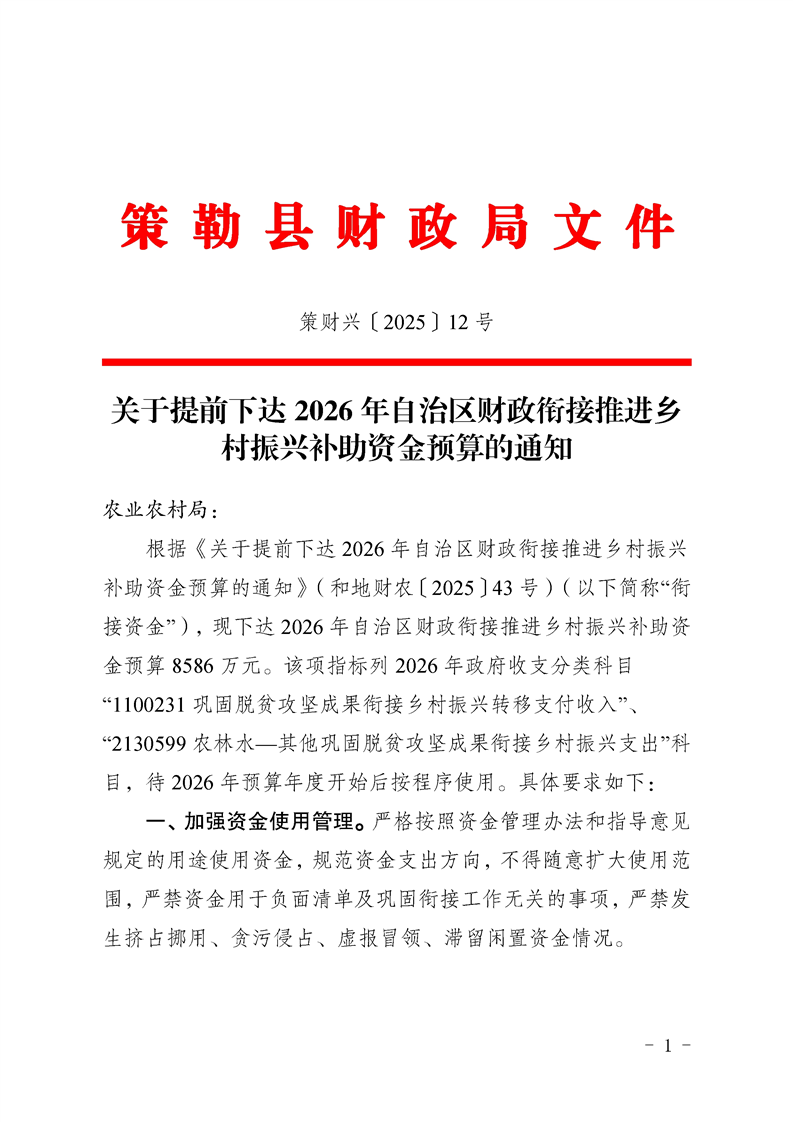 策勒县财政局文件

策财兴〔2025〕12号

关于提前下达2026年自治区财政衔接推进乡村振兴补助资金预算的通知

农业农村局：

根据《关于提前下达2026年自治区财政衔接推进乡村振兴补助资金预算的通知》（和地财农〔2025〕43号）（以下简称“衔接资金”），现下达2026年自治区财政衔接推进乡村振兴补助资金预算8586万元。该项指标列2026年政府收支分类科目“1100231巩固脱贫攻坚成果衔接乡村振兴转移支付收入”、“2130599农林水—其他巩固脱贫攻坚成果衔接乡村振兴支出”科目，待2026年预算年度开始后按程序使用。具体要求如下：

一、加强资金使用管理。严格按照资金管理办法和指导意见规定的用途使用资金，规范资金支出方向，不得随意扩大使用范围，严禁资金用于负面清单及巩固衔接工作无关的事项，严禁发生挤占挪用、贪污侵占、虚报冒领、滞留闲置资金情况。

- 1 -